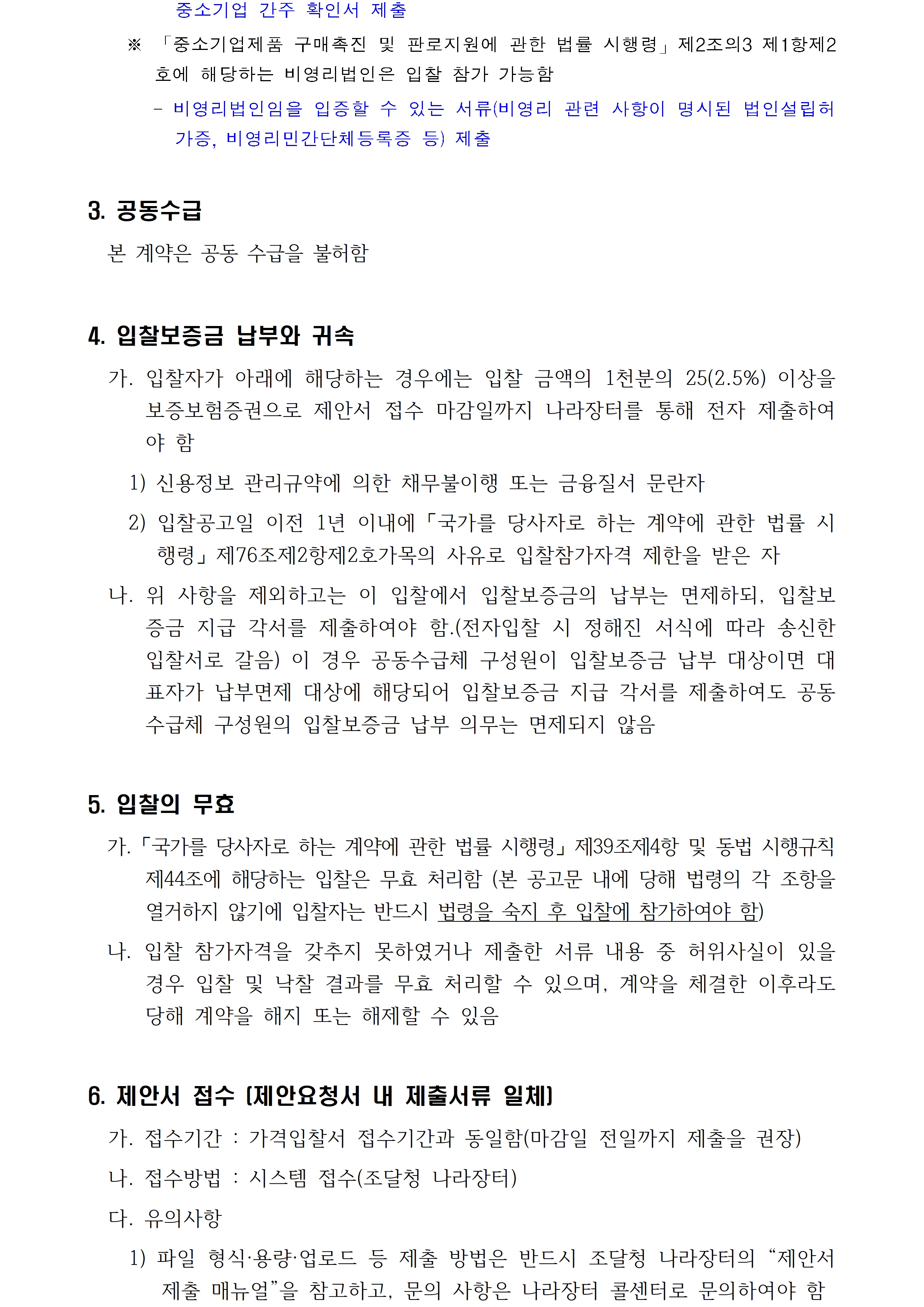 중소기업 간주 확인서 제출

※ 「중소기업제품 구매촉진 및 판로지원에 관한 법률 시행령」제2조의3 제1항제2호에 해당하는 비영리법인은 입찰 참가 가능함

- 비영리법인임을 입증할 수 있는 서류(비영리 관련 사항이 명시된 법인설립허가증, 비영리민간단체등록증 등) 제출

3. 공동수급

본 계약은 공동 수급을 불허함

4. 입찰보증금 납부와 귀속

가. 입찰자가 아래에 해당하는 경우에는 입찰 금액의 1천분의 25(2.5%) 이상을 보증보험증권으로 제안서 접수 마감일까지 나라장터를 통해 전자 제출하여야 함

1) 신용정보 관리규약에 의한 채무불이행 또는 금융질서 문란자

2) 입찰공고일 이전 1년 이내에「국가를 당사자로 하는 계약에 관한 법률 시행령」제76조제2항제2호가목의 사유로 입찰참가자격 제한을 받은 자

나. 위 사항을 제외하고는 이 입찰에서 입찰보증금의 납부는 면제하되, 입찰보증금 지급 각서를 제출하여야 함.(전자입찰 시 정해진 서식에 따라 송신한 입찰서로 갈음) 이 경우 공동수급체 구성원이 입찰보증금 납부 대상이면 대표자가 납부면제 대상에 해당되어 입찰보증금 지급 각서를 제출하여도 공동수급체 구성원의 입찰보증금 납부 의무는 면제되지 않음

5. 입찰의 무효

가.「국가를 당사자로 하는 계약에 관한 법률 시행령」제39조제4항 및 동법 시행규칙 제44조에 해당하는 입찰은 무효 처리함 (본 공고문 내에 당해 법령의 각 조항을 열거하지 않기에 입찰자는 반드시 법령을 숙지 후 입찰에 참가하여야 함)

나. 입찰 참가자격을 갖추지 못하였거나 제출한 서류 내용 중 허위사실이 있을 경우 입찰 및 낙찰 결과를 무효 처리할 수 있으며, 계약을 체결한 이후라도 당해 계약을 해지 또는 해제할 수 있음

6. 제안서 접수 (제안요청서 내 제출서류 일체)

가. 접수기간 : 가격입찰서 접수기간과 동일함(마감일 전일까지 제출을 권장)

나. 접수방법 : 시스템 접수(조달청 나라장터)

다. 유의사항

1) 파일 형식·용량·업로드 등 제출 방법은 반드시 조달청 나라장터의 “제안서 제출 매뉴얼”을 참고하고, 문의 사항은 나라장터 콜센터로 문의하여야 함